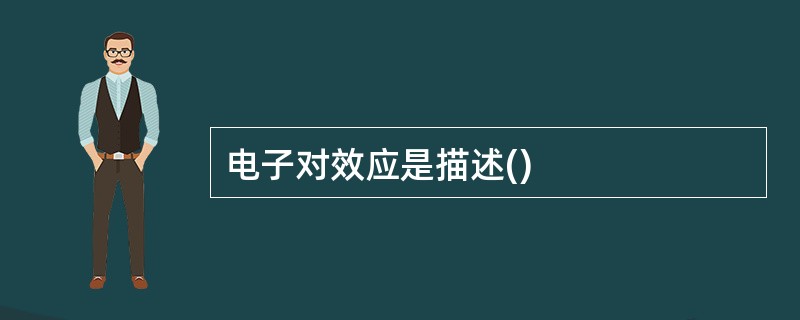 电子对效应是描述()